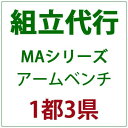 組立代行

MAシリーズ
アームベンチ

1都3県